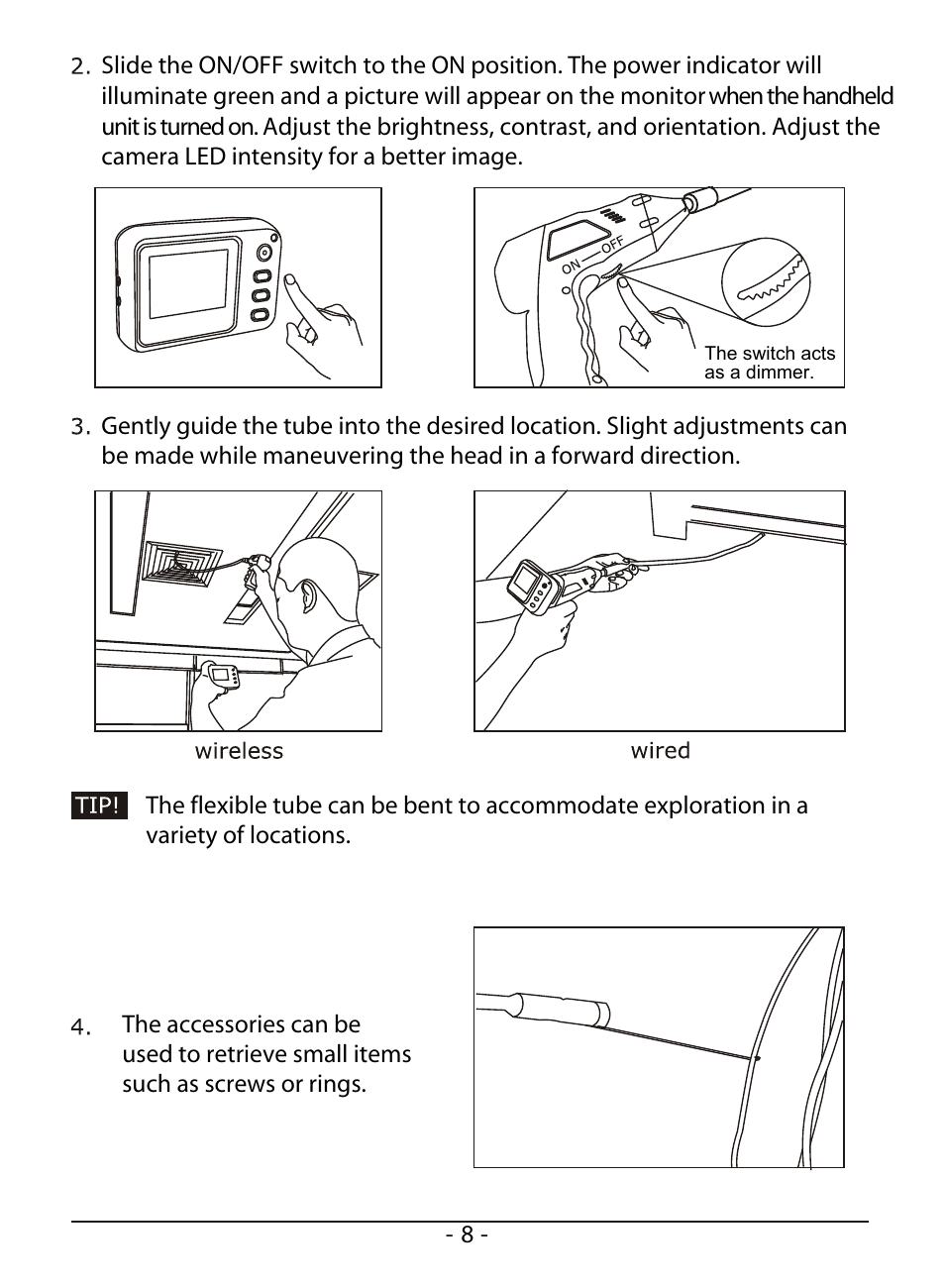 2. Slide the ON/OFF switch to the ON position. The power indicator will illuminate green and a picture will appear on the monitor when the handheld unit is turned on. Adjust the brightness, contrast, and orientation. Adjust the camera LED intensity for a better image.

ON OFF

The switch acts as a dimmer.

3. Gently guide the tube into the desired location. Slight adjustments can be made while maneuvering the head in a forward direction.

wireless

wired

TIP! The flexible tube can be bent to accommodate exploration in a variety of locations.

4. The accessories can be used to retrieve small items such as screws or rings.

- 8 -